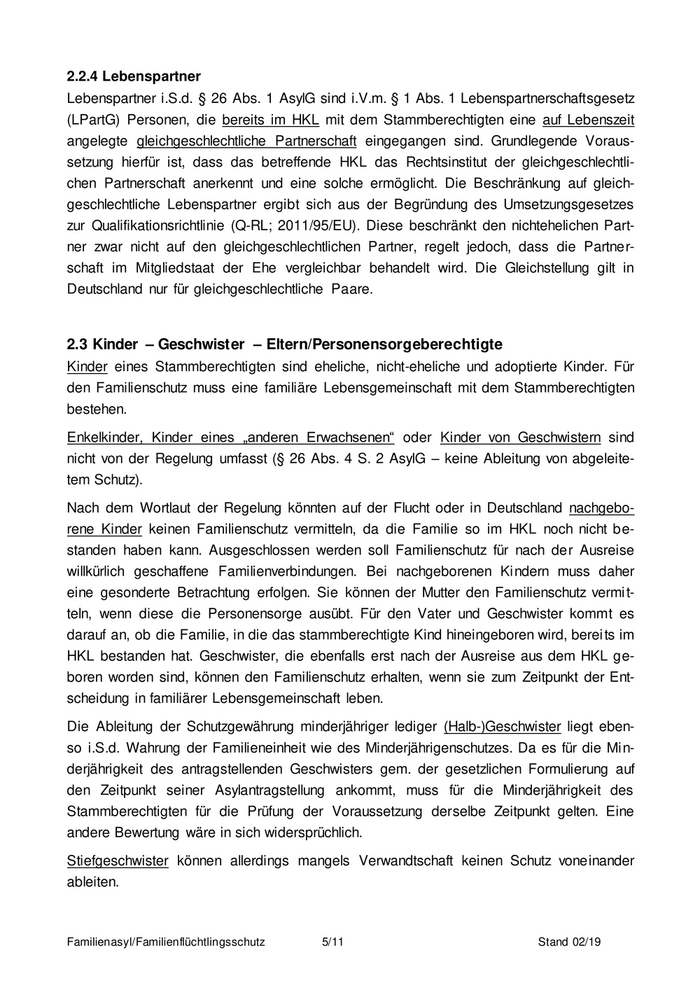 2.2.4 Lebenspartner
Lebenspartner i.S.d. § 26 Abs. 1 AsylG sind i.V.m. § 1 Abs. 1 Lebenspartnerschaftsgesetz (LPartG) Personen, die bereits im HKL mit dem Stammberechtigten eine auf Lebenszeit angelegte gleichgeschlechtliche Partnerschaft eingegangen sind. Grundlegende Voraussetzung hierfür ist, dass das betreffende HKL das Rechtsinstitut der gleichgeschlechtlichen Partnerschaft anerkennt und eine solche ermöglicht. Die Beschränkung auf gleichgeschlechtliche Lebenspartner ergibt sich aus der Begründung des Umsetzungsgesetzes zur Qualifikationsrichtlinie (Q-RL; 2011/95/EU). Diese beschränkt den nichtehelichen Partner zwar nicht auf den gleichgeschlechtlichen Partner, regelt jedoch, dass die Partnerschaft im Mitgliedstaat der Ehe vergleichbar behandelt wird. Die Gleichstellung gilt in Deutschland nur für gleichgeschlechtliche Paare.

2.3 Kinder – Geschwister – Eltern/Personensorgeberechtigte
Kinder eines Stammberechtigten sind eheliche, nicht-eheliche und adoptierte Kinder. Für den Familienschutz muss eine familiäre Lebensgemeinschaft mit dem Stammberechtigten bestehen.

Enkelkinder, Kinder eines „anderen Erwachsenen“ oder Kinder von Geschwistern sind nicht von der Regelung umfasst (§ 26 Abs. 4 S. 2 AsylG – keine Ableitung von abgeleitetem Schutz).

Nach dem Wortlaut der Regelung könnten auf der Flucht oder in Deutschland nachgeborene Kinder keinen Familienschutz vermitteln, da die Familie so im HKL noch nicht bestanden haben kann. Ausgeschlossen werden soll Familienschutz für nach der Ausreise willkürlich geschaffene Familienverbindungen. Bei nachgeborenen Kindern muss daher eine gesonderte Betrachtung erfolgen. Sie können der Mutter den Familienschutz vermitteln, wenn diese die Personensorge ausübt. Für den Vater und Geschwister kommt es darauf an, ob die Familie, in die das stammberechtigte Kind hineingeboren wird, bereits im HKL bestanden hat. Geschwister, die ebenfalls erst nach der Ausreise aus dem HKL geboren worden sind, können den Familienschutz erhalten, wenn sie zum Zeitpunkt der Entscheidung in familiärer Lebensgemeinschaft leben.

Die Ableitung der Schutzgewährung minderjähriger lediger (Halb-)Geschwister liegt ebenso i.S.d. Wahrung der Familieneinheit wie des Minderjährigenschutzes. Da es für die Minderjährigkeit des antragstellenden Geschwisters gem. der gesetzlichen Formulierung auf den Zeitpunkt seiner Asylantragstellung ankommt, muss für die Minderjährigkeit des Stammberechtigten für die Prüfung der Voraussetzung derselbe Zeitpunkt gelten. Eine andere Bewertung wäre in sich widersprüchlich.

Stiefgeschwister können allerdings mangels Verwandtschaft keinen Schutz voneinander ableiten.

Familienasyl/Familienflüchtlingsschutz 5/11 Stand 02/19